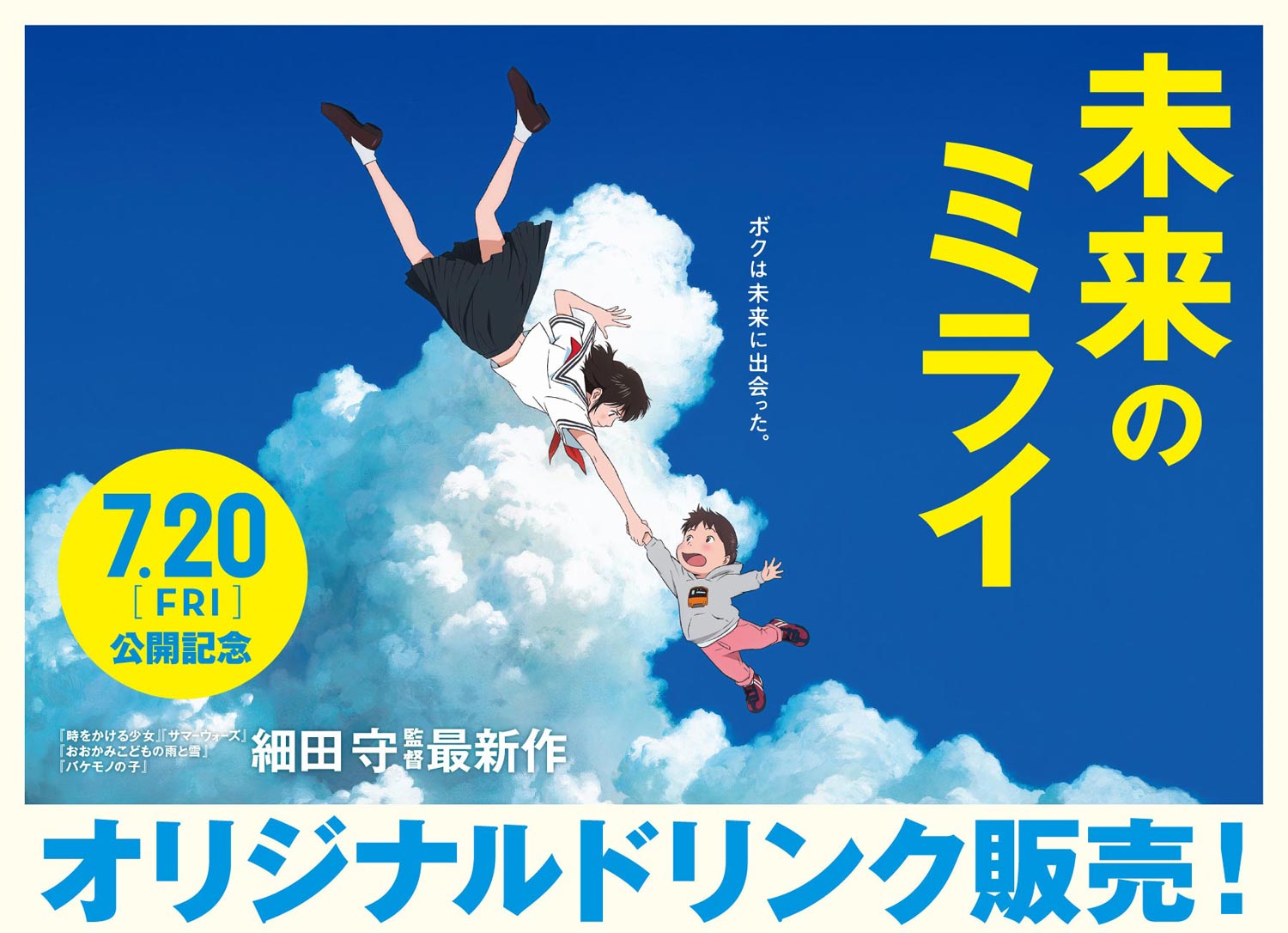 未来のミライ

ボクは未来に出会った。

7.20
[FRI]
公開記念

『時をかける少女』『サマーウォーズ』
『おおかみこどもの雨と雪』
『バケモノの子』
細田 守 監督 最新作

オリジナルドリンク販売!